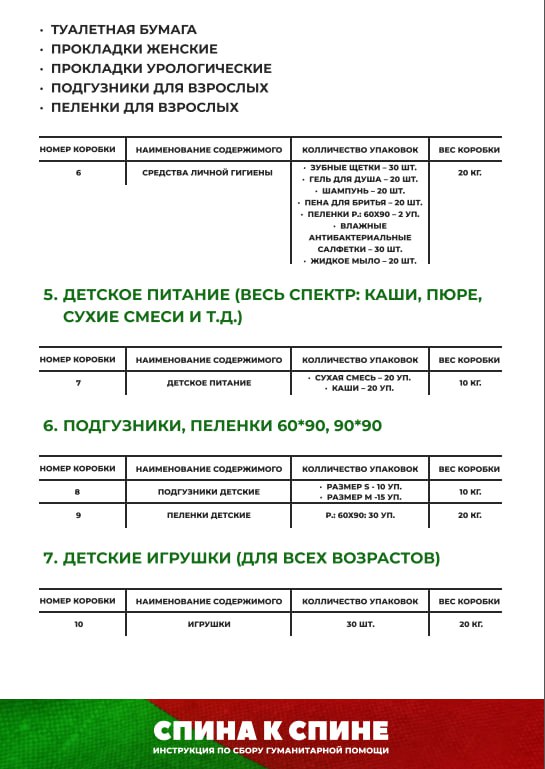 · ТУАЛЕТНАЯ БУМАГА
· ПРОКЛАДКИ ЖЕНСКИЕ
· ПРОКЛАДКИ УРОЛОГИЧЕСКИЕ
· ПОДГУЗНИКИ ДЛЯ ВЗРОСЛЫХ
· ПЕЛЕНКИ ДЛЯ ВЗРОСЛЫХ

| НОМЕР КОРОБКИ | НАИМЕНОВАНИЕ СОДЕРЖИМОГО | КОЛЛИЧЕСТВО УПАКОВОК | ВЕС КОРОБКИ |
|---|---|---|---|
| 6 | СРЕДСТВА ЛИЧНОЙ ГИГИЕНЫ | · ЗУБНЫЕ ЩЕТКИ – 30 ШТ. · ГЕЛЬ ДЛЯ ДУША – 20 ШТ. · ШАМПУНЬ – 20 ШТ. · ПЕНА ДЛЯ БРИТЬЯ – 20 ШТ. · ПЕЛЕНКИ Р.: 60Х90 – 2 УП. · ВЛАЖНЫЕ АНТИБАКТЕРИАЛЬНЫЕ САЛФЕТКИ – 30 ШТ. · ЖИДКОЕ МЫЛО – 20 ШТ. | 20 КГ. |

5. ДЕТСКОЕ ПИТАНИЕ (ВЕСЬ СПЕКТР: КАШИ, ПЮРЕ, СУХИЕ СМЕСИ И Т.Д.)

| НОМЕР КОРОБКИ | НАИМЕНОВАНИЕ СОДЕРЖИМОГО | КОЛЛИЧЕСТВО УПАКОВОК | ВЕС КОРОБКИ |
|---|---|---|---|
| 7 | ДЕТСКОЕ ПИТАНИЕ | · СУХАЯ СМЕСЬ – 20 УП. · КАШИ – 20 УП. | 10 КГ. |

6. ПОДГУЗНИКИ, ПЕЛЕНКИ 60*90, 90*90

| НОМЕР КОРОБКИ | НАИМЕНОВАНИЕ СОДЕРЖИМОГО | КОЛЛИЧЕСТВО УПАКОВОК | ВЕС КОРОБКИ |
|---|---|---|---|
| 8 | ПОДГУЗНИКИ ДЕТСКИЕ | · РАЗМЕР S - 10 УП. · РАЗМЕР M -15 УП. | 10 КГ. |
| 9 | ПЕЛЕНКИ ДЕТСКИЕ | Р.: 60Х90: 30 УП. | 20 КГ. |

7. ДЕТСКИЕ ИГРУШКИ (ДЛЯ ВСЕХ ВОЗРАСТОВ)

| НОМЕР КОРОБКИ | НАИМЕНОВАНИЕ СОДЕРЖИМОГО | КОЛЛИЧЕСТВО УПАКОВОК | ВЕС КОРОБКИ |
|---|---|---|---|
| 10 | ИГРУШКИ | 30 ШТ. | 20 КГ. |

СПИНА К СПИНЕ
ИНСТРУКЦИЯ ПО СБОРУ ГУМАНИТАРНОЙ ПОМОЩИ